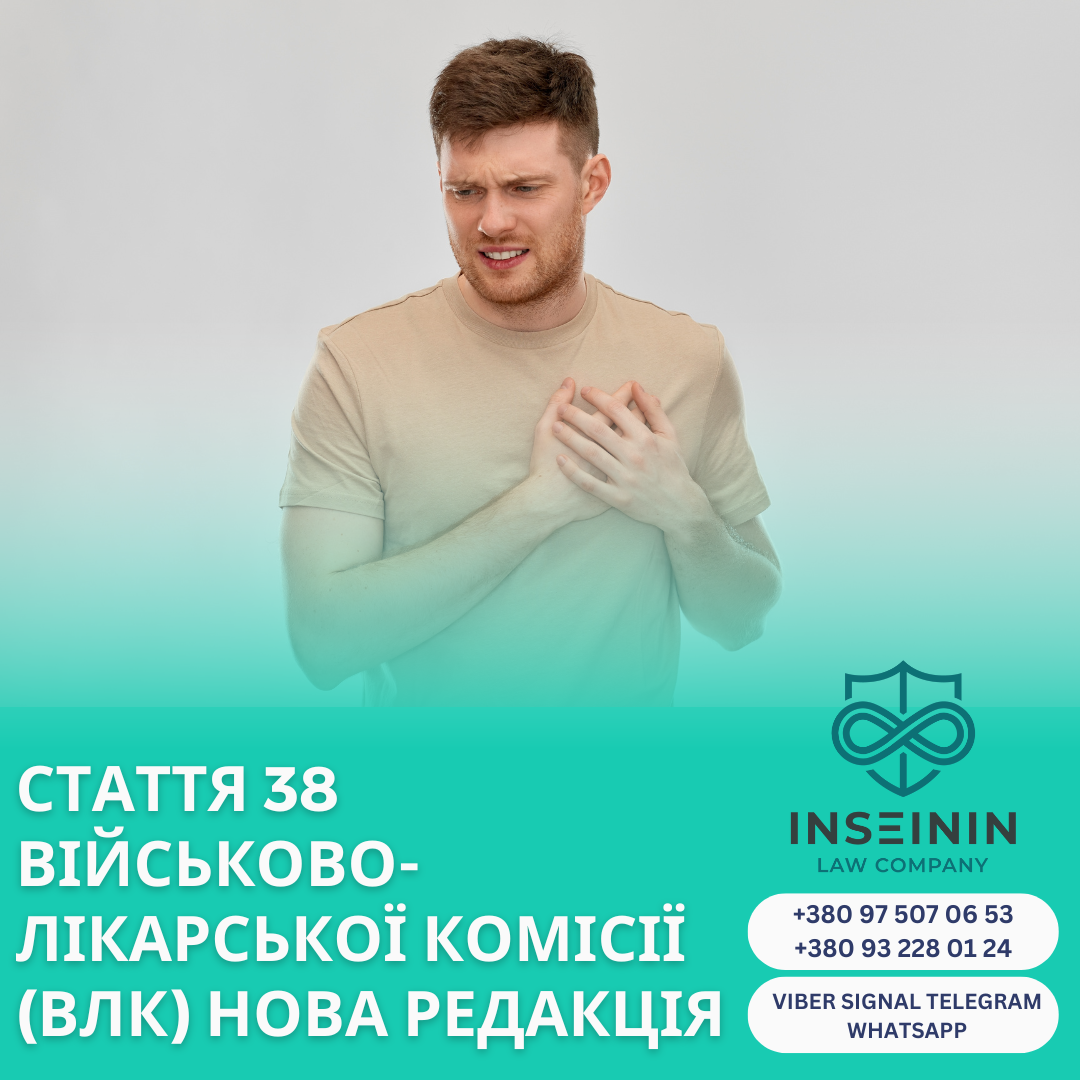 СТАТТЯ 38 ВІЙСЬКОВО-ЛІКАРСЬКОЇ КОМІСІЇ (ВЛК) НОВА РЕДАКЦІЯ

INSEININ
LAW COMPANY

+380 97 507 06 53
+380 93 228 01 24

VIBER SIGNAL TELEGRAM WHATSAPP